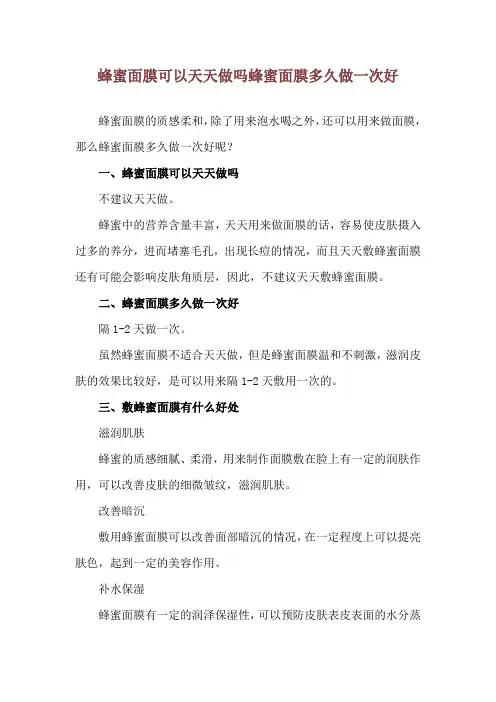 蜂蜜面膜可以天天做吗蜂蜜面膜多久做一次好

蜂蜜面膜的质感柔和，除了用来泡水喝之外，还可以用来做面膜，那么蜂蜜面膜多久做一次好呢？

一、蜂蜜面膜可以天天做吗

不建议天天做。

蜂蜜中的营养含量丰富，天天用来做面膜的话，容易使皮肤摄入过多的养分，进而堵塞毛孔，出现长痘的情况，而且天天敷蜂蜜面膜还有可能会影响皮肤角质层，因此，不建议天天敷蜂蜜面膜。

二、蜂蜜面膜多久做一次好

隔 1-2 天做一次。

虽然蜂蜜面膜不适合天天做，但是蜂蜜面膜温和不刺激，滋润皮肤的效果比较好，是可以用来隔 1-2 天敷用一次的。

三、敷蜂蜜面膜有什么好处

滋润肌肤

蜂蜜的质感细腻、柔滑，用来制作面膜敷在脸上有一定的润肤作用，可以改善皮肤的细微皱纹，滋润肌肤。

改善暗沉

敷用蜂蜜面膜可以改善面部暗沉的情况，在一定程度上可以提亮肤色，起到一定的美容作用。

补水保湿

蜂蜜面膜有一定的润泽保湿性，可以预防皮肤表皮表面的水分蒸